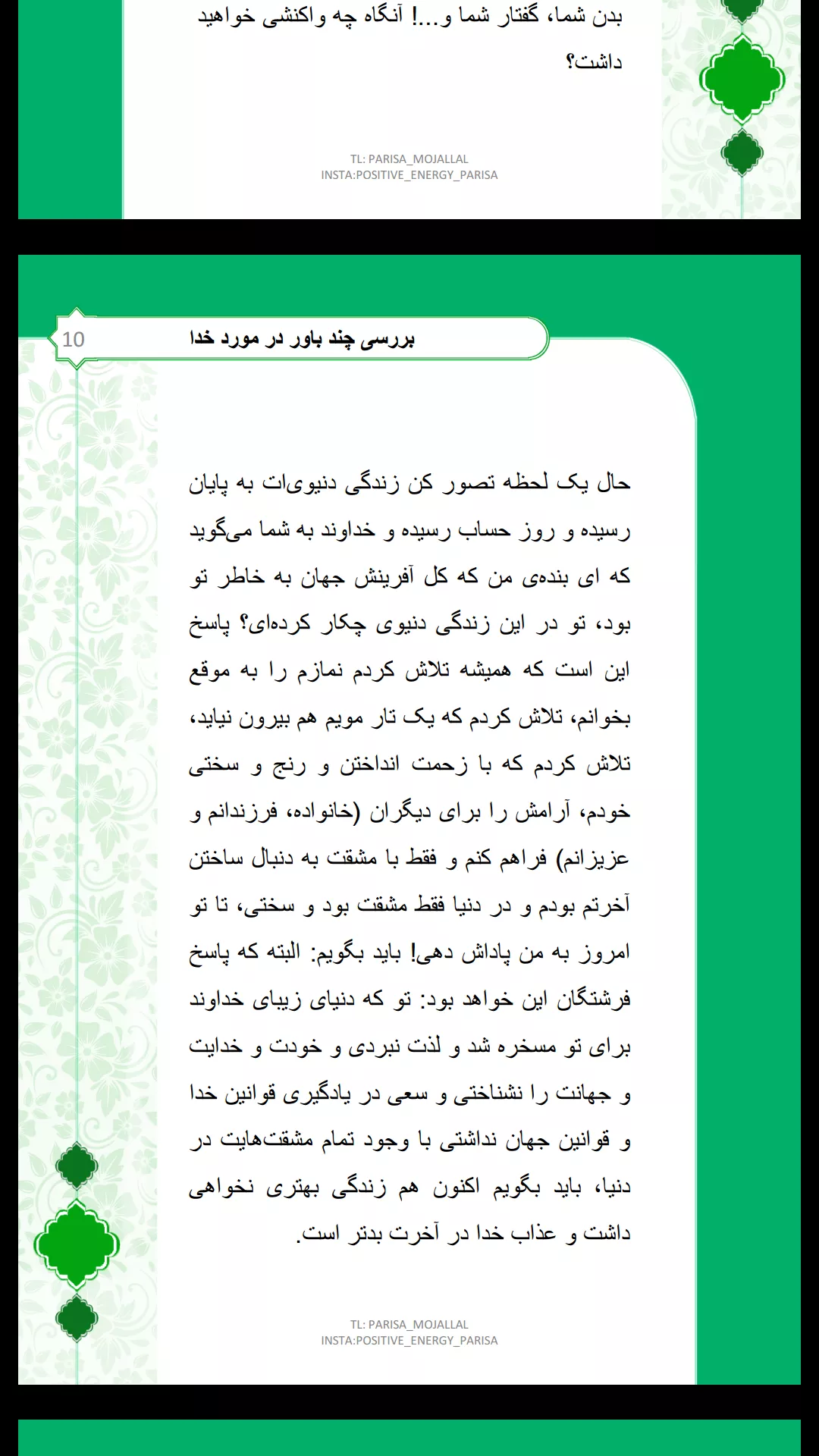 بدن شما، گفتار شما و...! آنگاه چه واکنشی خواهید داشت؟

TL: PARISA_MOJALLAL
INSTA:POSITIVE_ENERGY_PARISA

10
بررسی چند باور در مورد خدا

حال یک لحظه تصور کن زندگی دنیوی‌ات به پایان رسیده و روز حساب رسیده و خداوند به شما می‌گوید که ای بنده‌ی من که کل آفرینش جهان به خاطر تو بود، تو در این زندگی دنیوی چکار کرده‌ای؟ پاسخ این است که همیشه تلاش کردم نمازم را به موقع بخوانم، تلاش کردم که یک تار مویم هم بیرون نیاید، تلاش کردم که با زحمت انداختن و رنج و سختی خودم، آرامش را برای دیگران (خانواده، فرزندانم و عزیزانم) فراهم کنم و فقط با مشقت به دنبال ساختن آخرتم بودم و در دنیا فقط مشقت بود و سختی، تا تو امروز به من پاداش دهی! باید بگویم: البته که پاسخ فرشتگان این خواهد بود: تو که دنیای زیبای خداوند برای تو مسخره شد و لذت نبردی و خودت و خدایت و جهانت را نشناختی و سعی در یادگیری قوانین خدا و قوانین جهان نداشتی با وجود تمام مشقت‌هایت در دنیا، باید بگویم اکنون هم زندگی بهتری نخواهی داشت و عذاب خدا در آخرت بدتر است.

TL: PARISA_MOJALLAL
INSTA:POSITIVE_ENERGY_PARISA